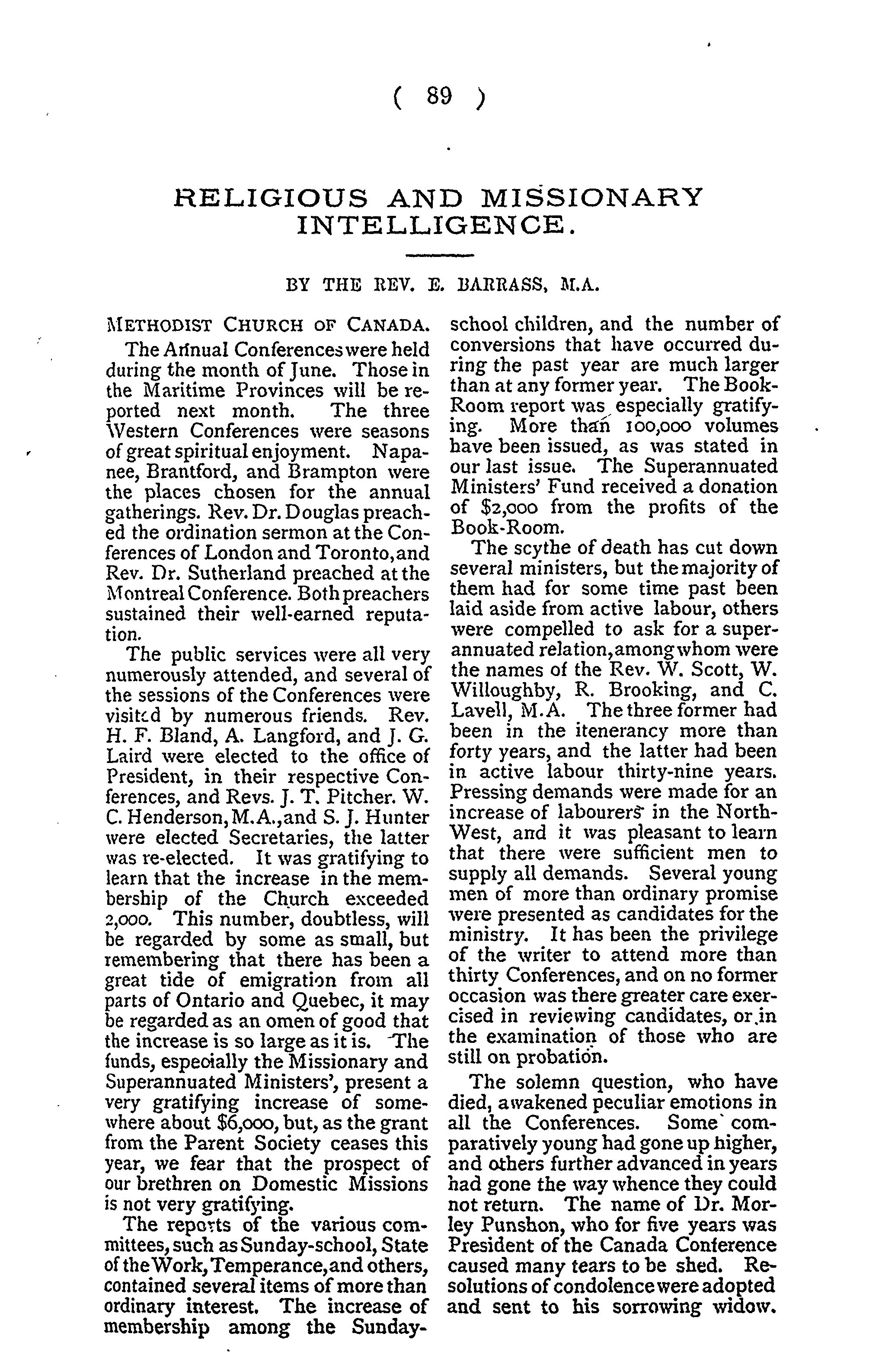 ( 89 )

RELIGIOUS AND MISSIONARY INTELLIGENCE.

BY THE REV. E. BARRASS, M.A.

METHODIST CHURCH OF CANADA.

The Annual Conferences were held during the month of June. Those in the Maritime Provinces will be reported next month. The three Western Conferences were seasons of great spiritual enjoyment. Napanee, Brantford, and Brampton were the places chosen for the annual gatherings. Rev. Dr. Douglas preached the ordination sermon at the Conferences of London and Toronto, and Rev. Dr. Sutherland preached at the Montreal Conference. Both preachers sustained their well-earned reputation.

The public services were all very numerously attended, and several of the sessions of the Conferences were visited by numerous friends. Rev. H. F. Bland, A. Langford, and J. G. Laird were elected to the office of President, in their respective Conferences, and Revs. J. T. Pitcher. W. C. Henderson, M.A., and S. J. Hunter were elected Secretaries, the latter was re-elected. It was gratifying to learn that the increase in the membership of the Church exceeded 2,000. This number, doubtless, will be regarded by some as small, but remembering that there has been a great tide of emigration from all parts of Ontario and Quebec, it may be regarded as an omen of good that the increase is so large as it is. The funds, especially the Missionary and Superannuated Ministers', present a very gratifying increase of somewhere about $6,000, but, as the grant from the Parent Society ceases this year, we fear that the prospect of our brethren on Domestic Missions is not very gratifying.

The reports of the various committees, such as Sunday-school, State of the Work, Temperance, and others, contained several items of more than ordinary interest. The increase of membership among the Sunday-school children, and the number of conversions that have occurred during the past year are much larger than at any former year. The Book-Room report was especially gratifying. More than 100,000 volumes have been issued, as was stated in our last issue. The Superannuated Ministers' Fund received a donation of $2,000 from the profits of the Book-Room.

The scythe of death has cut down several ministers, but the majority of them had for some time past been laid aside from active labour, others were compelled to ask for a superannuated relation, among whom were the names of the Rev. W. Scott, W. Willoughby, R. Brooking, and C. Lavell, M.A. The three former had been in the itenerancy more than forty years, and the latter had been in active labour thirty-nine years. Pressing demands were made for an increase of labourers in the North-West, and it was pleasant to learn that there were sufficient men to supply all demands. Several young men of more than ordinary promise were presented as candidates for the ministry. It has been the privilege of the writer to attend more than thirty Conferences, and on no former occasion was there greater care exercised in reviewing candidates, or in the examination of those who are still on probation.

The solemn question, who have died, awakened peculiar emotions in all the Conferences. Some comparatively young had gone up higher, and others further advanced in years had gone the way whence they could not return. The name of Dr. Morley Punshon, who for five years was President of the Canada Conference caused many tears to be shed. Resolutions of condolence were adopted and sent to his sorrowing widow.